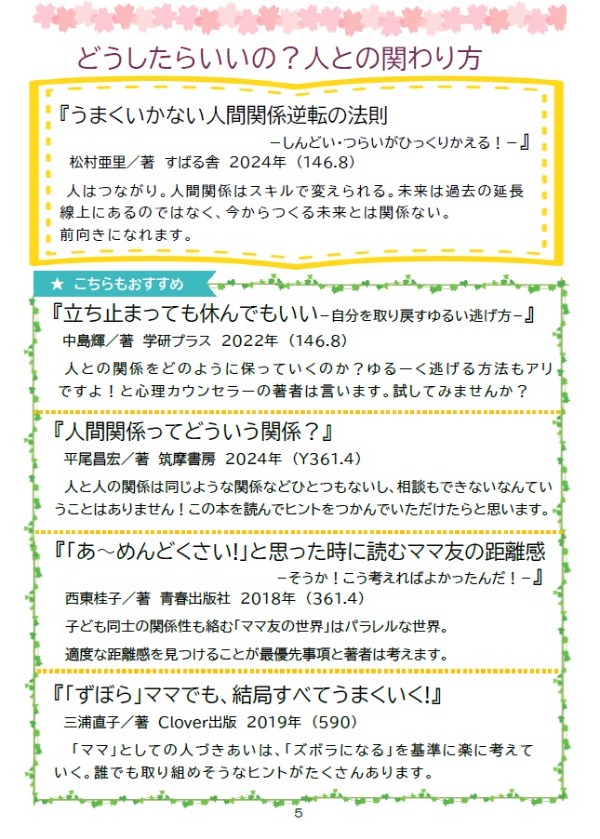 どうしたらいいの？人との関わり方

『うまくいかない人間関係逆転の法則
－しんどい・つらいがひっくりかえる！－』
松村亜里／著 すばる舎 2024年（146.8）

人はつながり。人間関係はスキルで変えられる。未来は過去の延長線上にあるのではなく、今からつくる未来とは関係ない。
前向きになれます。

★ こちらもおすすめ

『立ち止まっても休んでもいい－自分を取り戻すゆるい逃げ方－』
中島輝／著 学研プラス 2022年（146.8）

人との関係をどのように保っていくのか？ゆるーく逃げる方法もアリですよ！と心理カウンセラーの著者は言います。試してみませんか？

『人間関係ってどういう関係？』
平尾昌宏／著 筑摩書房 2024年（Y361.4）

人と人の関係は同じような関係などひとつもないし、相談もできないなんていうことはありません！この本を読んでヒントをつかんでいただけたらと思います。

『「あ～めんどくさい!」と思った時に読むママ友の距離感
－そうか！こう考えればよかったんだ！－』
西東桂子／著 青春出版社 2018年（361.4）

子ども同士の関係性も絡む「ママ友の世界」はパラレルな世界。
適度な距離感を見つけることが最優先事項と著者は考えます。

『「ずぼら」ママでも、結局すべてうまくいく!』
三浦直子／著 Clover出版 2019年（590）

「ママ」としての人づきあいは、「ズボラになる」を基準に楽に考えていく。誰でも取り組めそうなヒントがたくさんあります。

5